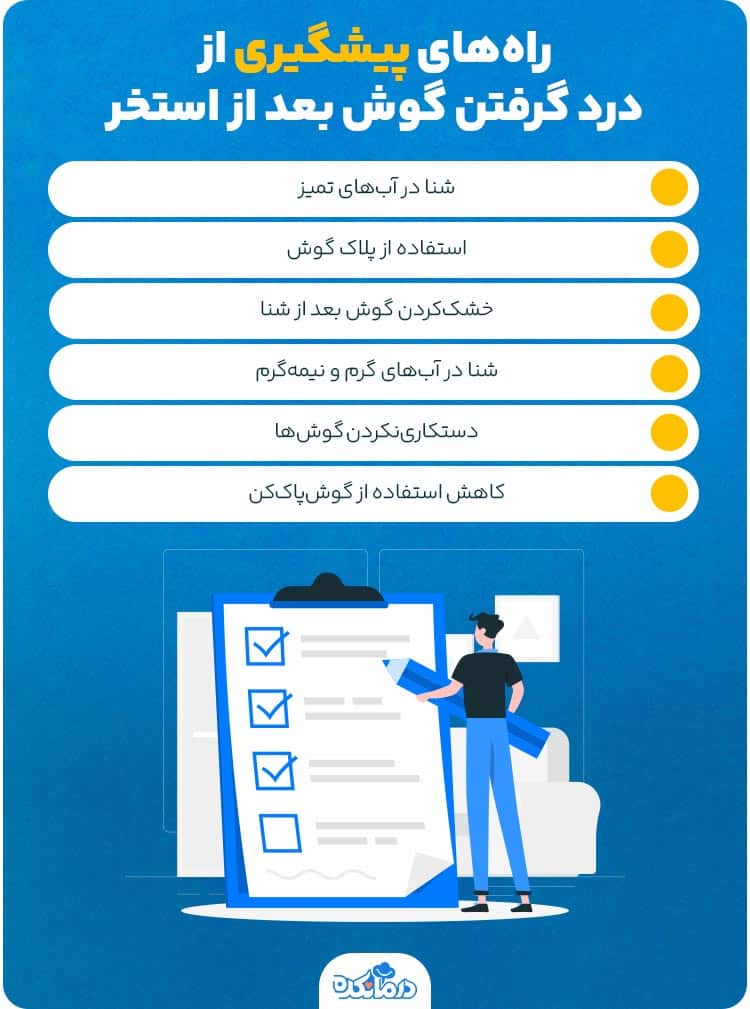 راه‌های پیشگیری از درد گرفتن گوش بعد از استخر

شنا در آب‌های تمیز

استفاده از پلاک گوش

خشک‌کردن گوش بعد از شنا

شنا در آب‌های گرم و نیمه‌گرم

دستکاری‌نکردن گوش‌ها

کاهش استفاده از گوش‌پاک‌کن

درمانکده